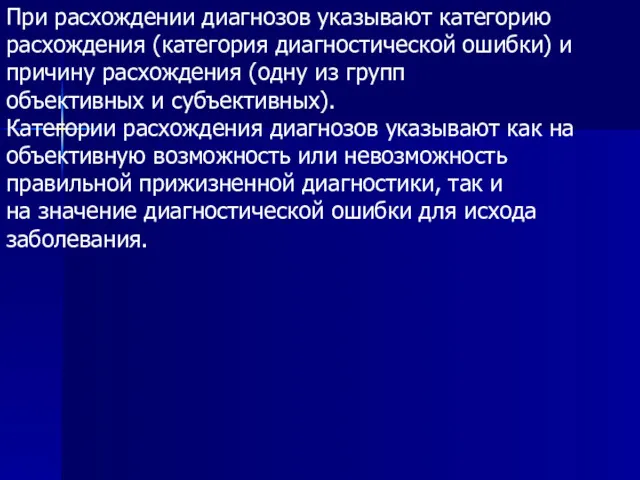 При расхождении диагнозов указывают категорию расхождения (категория диагностической ошибки) и причину расхождения (одну из групп объективных и субъективных).
Категории расхождения диагнозов указывают как на объективную возможность или невозможность правильной прижизненной диагностики, так и на значение диагностической ошибки для исхода заболевания.